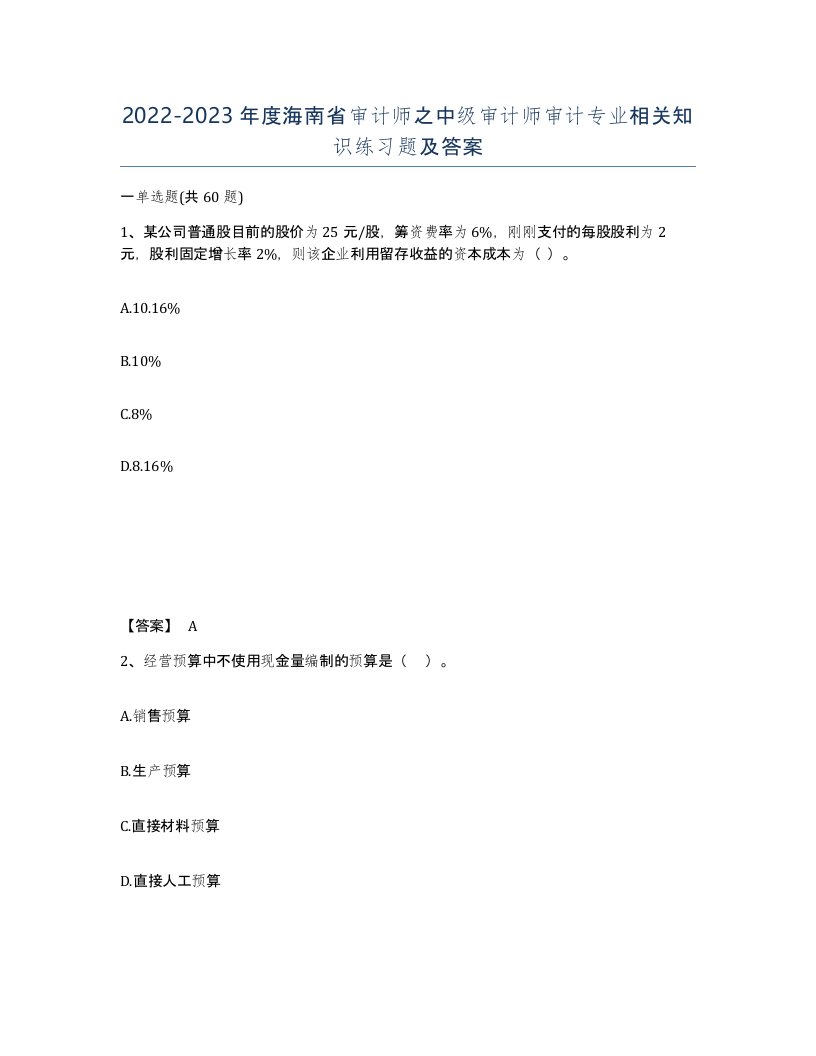 2022-2023年度海南省审计师之中级审计师审计专业相关知识练习题及答案

一单选题(共60题)

1、某公司普通股目前的股价为25元/股，筹资费率为6%，刚刚支付的每股股利为2元，股利固定增长率2%，则该企业利用留存收益的资本成本为（ ）。

A.10.16%

B.10%

C.8%

D.8.16%

【答案】 A

2、经营预算中不使用现金量编制的预算是（ ）。

A.销售预算

B.生产预算

C.直接材料预算

D.直接人工预算